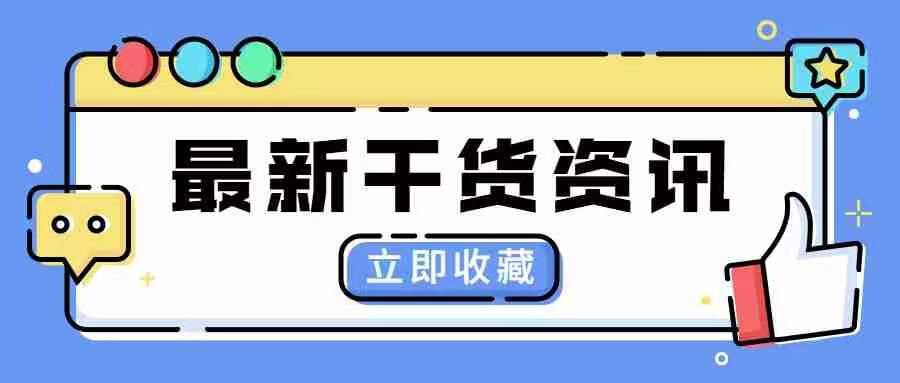 最新干货资讯

立即收藏